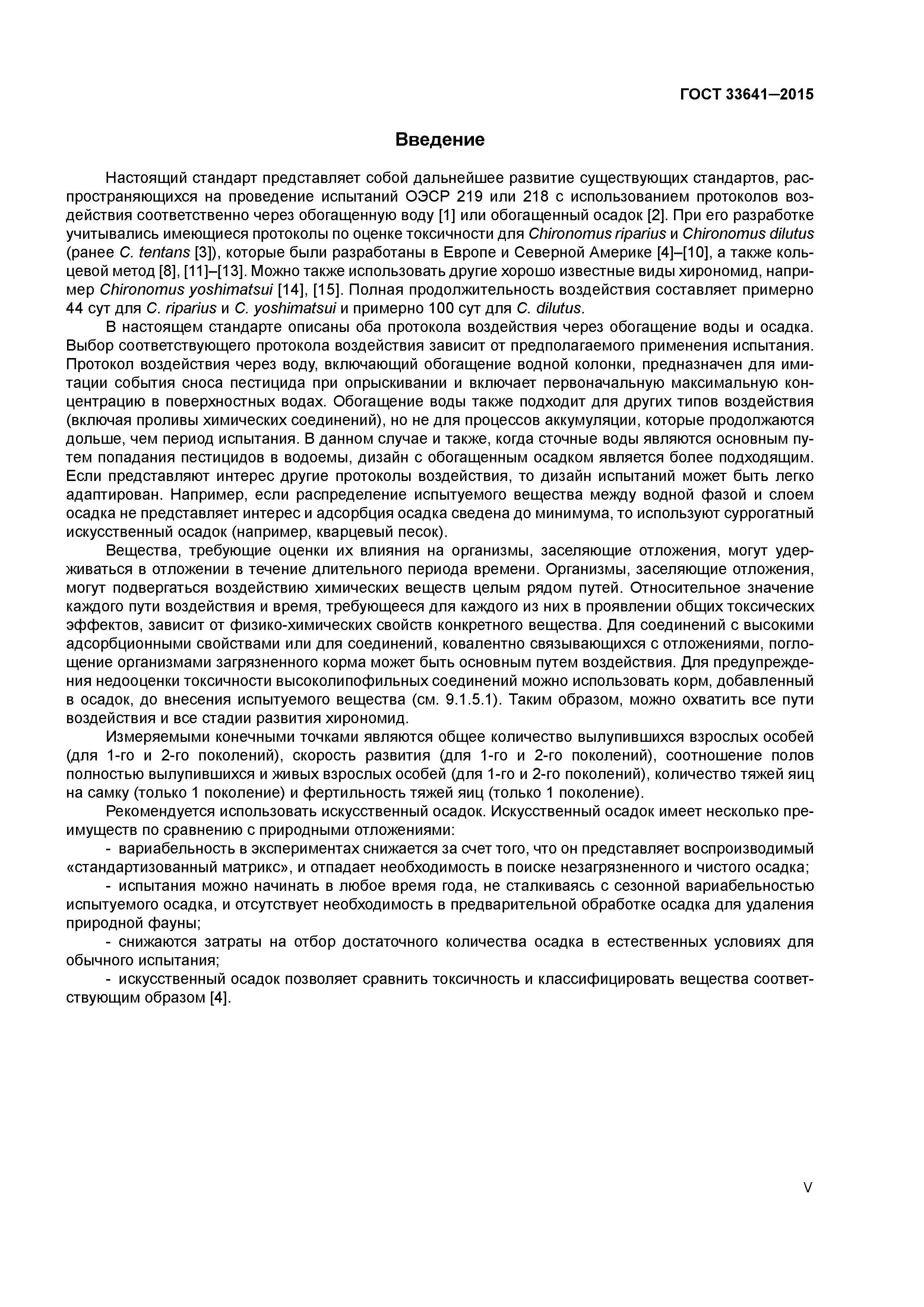 ГОСТ 33641—2015

Введение

Настоящий стандарт представляет собой дальнейшее развитие существующих стандартов, распространяющихся на проведение испытаний ОЭСР 219 или 218 с использованием протоколов воздействия соответственно через обогащенную воду [1] или обогащенный осадок [2]. При его разработке учитывались имеющиеся протоколы по оценке токсичности для Chironomus riparius и Chironomus dilutus (ранее C. tentans [3]), которые были разработаны в Европе и Северной Америке [4]–[10], а также кольцевой метод [8], [11]–[13]. Можно также использовать другие хорошо известные виды хирономид, например Chironomus yoshimatsui [14], [15]. Полная продолжительность воздействия составляет примерно 44 сут для C. riparius и C. yoshimatsui и примерно 100 сут для C. dilutus.

В настоящем стандарте описаны оба протокола воздействия через обогащение воды и осадка. Выбор соответствующего протокола воздействия зависит от предполагаемого применения испытания. Протокол воздействия через воду, включающий обогащение водной колонки, предназначен для имитации события сноса пестицида при опрыскивании и включает первоначальную максимальную концентрацию в поверхностных водах. Обогащение воды также подходит для других типов воздействия (включая проливы химических соединений), но не для процессов аккумуляции, которые продолжаются дольше, чем период испытания. В данном случае и также, когда сточные воды являются основным путем попадания пестицидов в водоемы, дизайн с обогащенным осадком является более подходящим. Если представляют интерес другие протоколы воздействия, то дизайн испытаний может быть легко адаптирован. Например, если распределение испытуемого вещества между водной фазой и слоем осадка не представляет интерес и адсорбция осадка сведена до минимума, то используют суррогатный искусственный осадок (например, кварцевый песок).

Вещества, требующие оценки их влияния на организмы, заселяющие отложения, могут удерживаться в отложении в течение длительного периода времени. Организмы, заселяющие отложения, могут подвергаться воздействию химических веществ целым рядом путей. Относительное значение каждого пути воздействия и время, требующееся для каждого из них в проявлении общих токсических эффектов, зависит от физико-химических свойств конкретного вещества. Для соединений с высокими адсорбционными свойствами или для соединений, ковалентно связывающихся с отложениями, поглощение организмами загрязненного корма может быть основным путем воздействия. Для предупреждения недооценки токсичности высоколипофильных соединений можно использовать корм, добавленный в осадок, до внесения испытуемого вещества (см. 9.1.5.1). Таким образом, можно охватить все пути воздействия и все стадии развития хирономид.

Измеряемыми конечными точками являются общее количество вылупившихся взрослых особей (для 1-го и 2-го поколений), скорость развития (для 1-го и 2-го поколений), соотношение полов полностью вылупившихся и живых взрослых особей (для 1-го и 2-го поколений), количество тяжей яиц на самку (только 1 поколение) и фертильность тяжей яиц (только 1 поколение).

Рекомендуется использовать искусственный осадок. Искусственный осадок имеет несколько преимуществ по сравнению с природными отложениями:

- вариабельность в экспериментах снижается за счет того, что он представляет воспроизводимый «стандартизованный матрикс», и отпадает необходимость в поиске незагрязненного и чистого осадка;

- испытания можно начинать в любое время года, не сталкиваясь с сезонной вариабельностью испытуемого осадка, и отсутствует необходимость в предварительной обработке осадка для удаления природной фауны;

- снижаются затраты на отбор достаточного количества осадка в естественных условиях для обычного испытания;

- искусственный осадок позволяет сравнить токсичность и классифицировать вещества соответствующим образом [4].

V